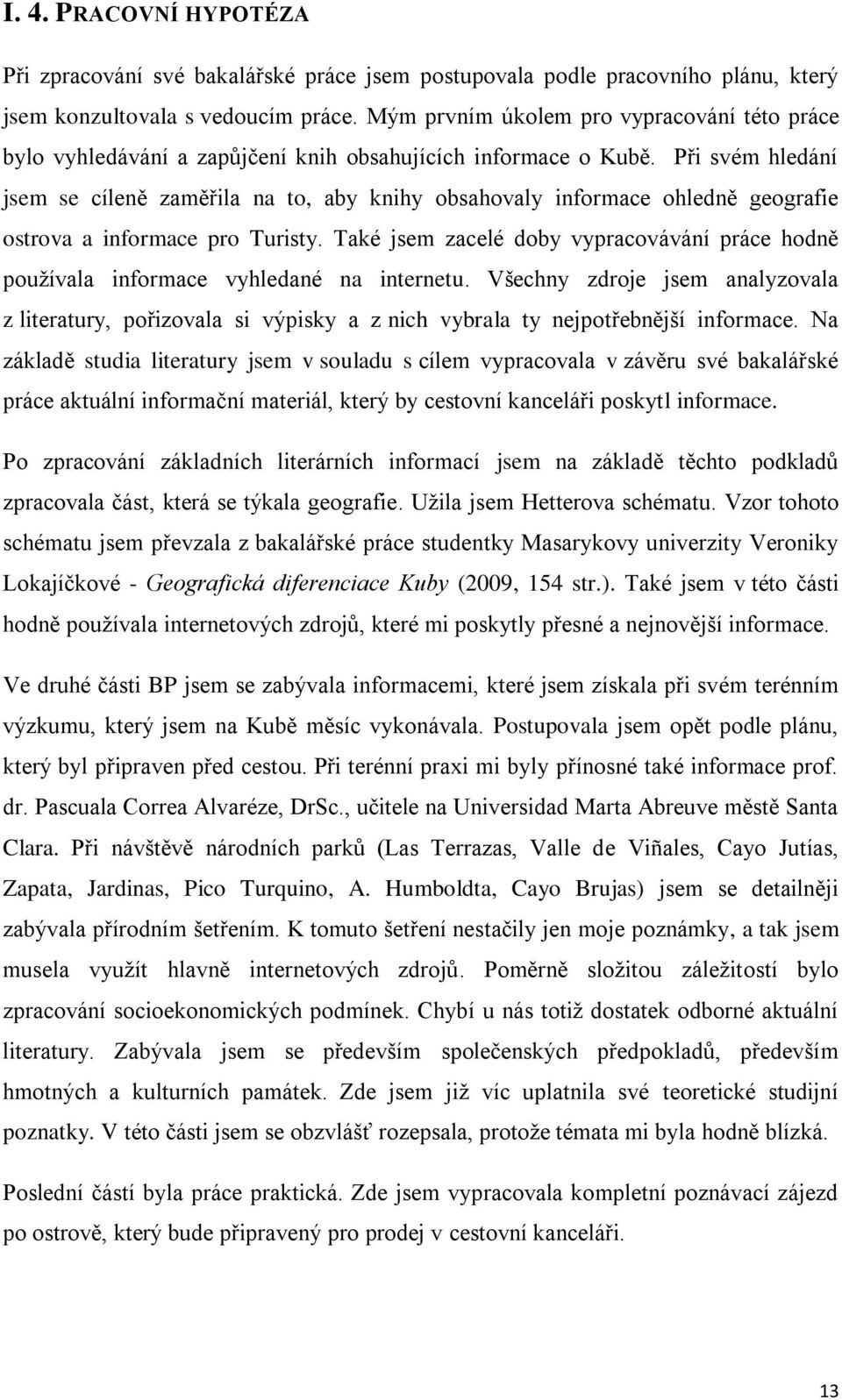 I. 4. PRACOVNÍ HYPOTÉZA

Při zpracování své bakalářské práce jsem postupovala podle pracovního plánu, který jsem konzultovala s vedoucím práce. Mým prvním úkolem pro vypracování této práce bylo vyhledávání a zapůjčení knih obsahujících informace o Kubě. Při svém hledání jsem se cíleně zaměřila na to, aby knihy obsahovaly informace ohledně geografie ostrova a informace pro Turisty. Také jsem zacelé doby vypracovávání práce hodně používala informace vyhledané na internetu. Všechny zdroje jsem analyzovala z literatury, pořizovala si výpisky a z nich vybrala ty nejpotřebnější informace. Na základě studia literatury jsem v souladu s cílem vypracovala v závěru své bakalářské práce aktuální informační materiál, který by cestovní kanceláři poskytl informace.

Po zpracování základních literárních informací jsem na základě těchto podkladů zpracovala část, která se týkala geografie. Užila jsem Hetterova schématu. Vzor tohoto schématu jsem převzala z bakalářské práce studentky Masarykovy univerzity Veroniky Lokajíčkové - Geografická diferenciace Kuby (2009, 154 str.). Také jsem v této části hodně používala internetových zdrojů, které mi poskytly přesné a nejnovější informace.

Ve druhé části BP jsem se zabývala informacemi, které jsem získala při svém terénním výzkumu, který jsem na Kubě měsíc vykonávala. Postupovala jsem opět podle plánu, který byl připraven před cestou. Při terénní praxi mi byly přínosné také informace prof. dr. Pascuala Correa Alvaréze, DrSc., učitele na Universidad Marta Abreuve městě Santa Clara. Při návštěvě národních parků (Las Terrazas, Valle de Viñales, Cayo Jutías, Zapata, Jardinas, Pico Turquino, A. Humboldta, Cayo Brujas) jsem se detailněji zabývala přírodním šetřením. K tomuto šetření nestačily jen moje poznámky, a tak jsem musela využít hlavně internetových zdrojů. Poměrně složitou záležitostí bylo zpracování socioekonomických podmínek. Chybí u nás totiž dostatek odborné aktuální literatury. Zabývala jsem se především společenských předpokladů, především hmotných a kulturních památek. Zde jsem již víc uplatnila své teoretické studijní poznatky. V této části jsem se obzvlášť rozepsala, protože témata mi byla hodně blízká.

Poslední částí byla práce praktická. Zde jsem vypracovala kompletní poznávací zájezd po ostrově, který bude připravený pro prodej v cestovní kanceláři.

13